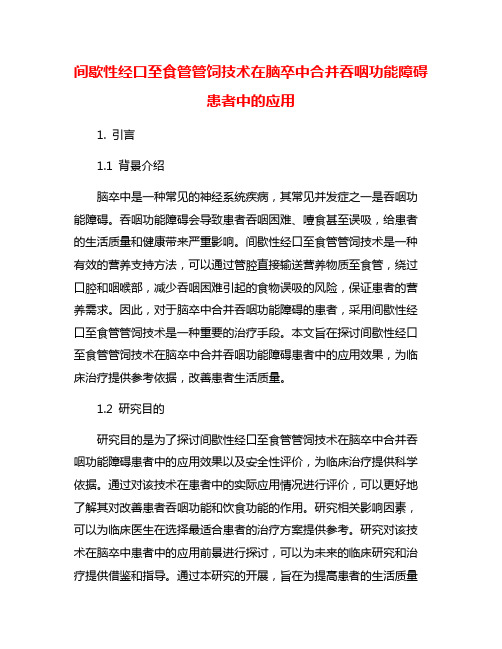 间歇性经口至食管管饲技术在脑卒中合并吞咽功能障碍患者中的应用

1. 引言

1.1 背景介绍

脑卒中是一种常见的神经系统疾病，其常见并发症之一是吞咽功能障碍。吞咽功能障碍会导致患者吞咽困难、噎食甚至误吸，给患者的生活质量和健康带来严重影响。间歇性经口至食管管饲技术是一种有效的营养支持方法，可以通过管腔直接输送营养物质至食管，绕过口腔和咽喉部，减少吞咽困难引起的食物误吸的风险，保证患者的营养需求。因此，对于脑卒中合并吞咽功能障碍的患者，采用间歇性经口至食管管饲技术是一种重要的治疗手段。本文旨在探讨间歇性经口至食管管饲技术在脑卒中合并吞咽功能障碍患者中的应用效果，为临床治疗提供参考依据，改善患者生活质量。

1.2 研究目的

研究目的是为了探讨间歇性经口至食管管饲技术在脑卒中合并吞咽功能障碍患者中的应用效果以及安全性评价，为临床治疗提供科学依据。通过对该技术在患者中的实际应用情况进行评价，可以更好地了解其对改善患者吞咽功能和饮食功能的作用。研究相关影响因素，可以为临床医生在选择最适合患者的治疗方案提供参考。研究对该技术在脑卒中患者中的应用前景进行探讨，可以为未来的临床研究和治疗提供借鉴和指导。通过本研究的开展，旨在为提高患者的生活质量